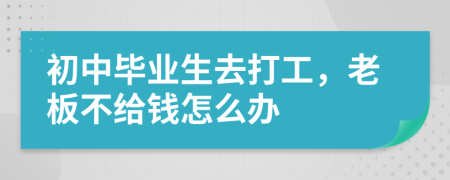 初中毕业生去打工，老板不给钱怎么办